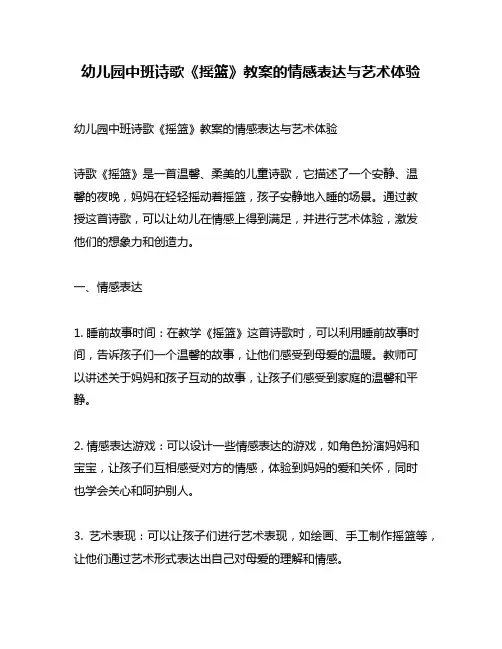 幼儿园中班诗歌《摇篮》教案的情感表达与艺术体验

幼儿园中班诗歌《摇篮》教案的情感表达与艺术体验

诗歌《摇篮》是一首温馨、柔美的儿童诗歌，它描述了一个安静、温馨的夜晚，妈妈在轻轻摇动着摇篮，孩子安静地入睡的场景。通过教授这首诗歌，可以让幼儿在情感上得到满足，并进行艺术体验，激发他们的想象力和创造力。

一、情感表达

1. 睡前故事时间：在教学《摇篮》这首诗歌时，可以利用睡前故事时间，告诉孩子们一个温馨的故事，让他们感受到母爱的温暖。教师可以讲述关于妈妈和孩子互动的故事，让孩子们感受到家庭的温馨和平静。

2. 情感表达游戏：可以设计一些情感表达的游戏，如角色扮演妈妈和宝宝，让孩子们互相感受对方的情感，体验到妈妈的爱和关怀，同时也学会关心和呵护别人。

3. 艺术表现：可以让孩子们进行艺术表现，如绘画、手工制作摇篮等，让他们通过艺术形式表达出自己对母爱的理解和情感。